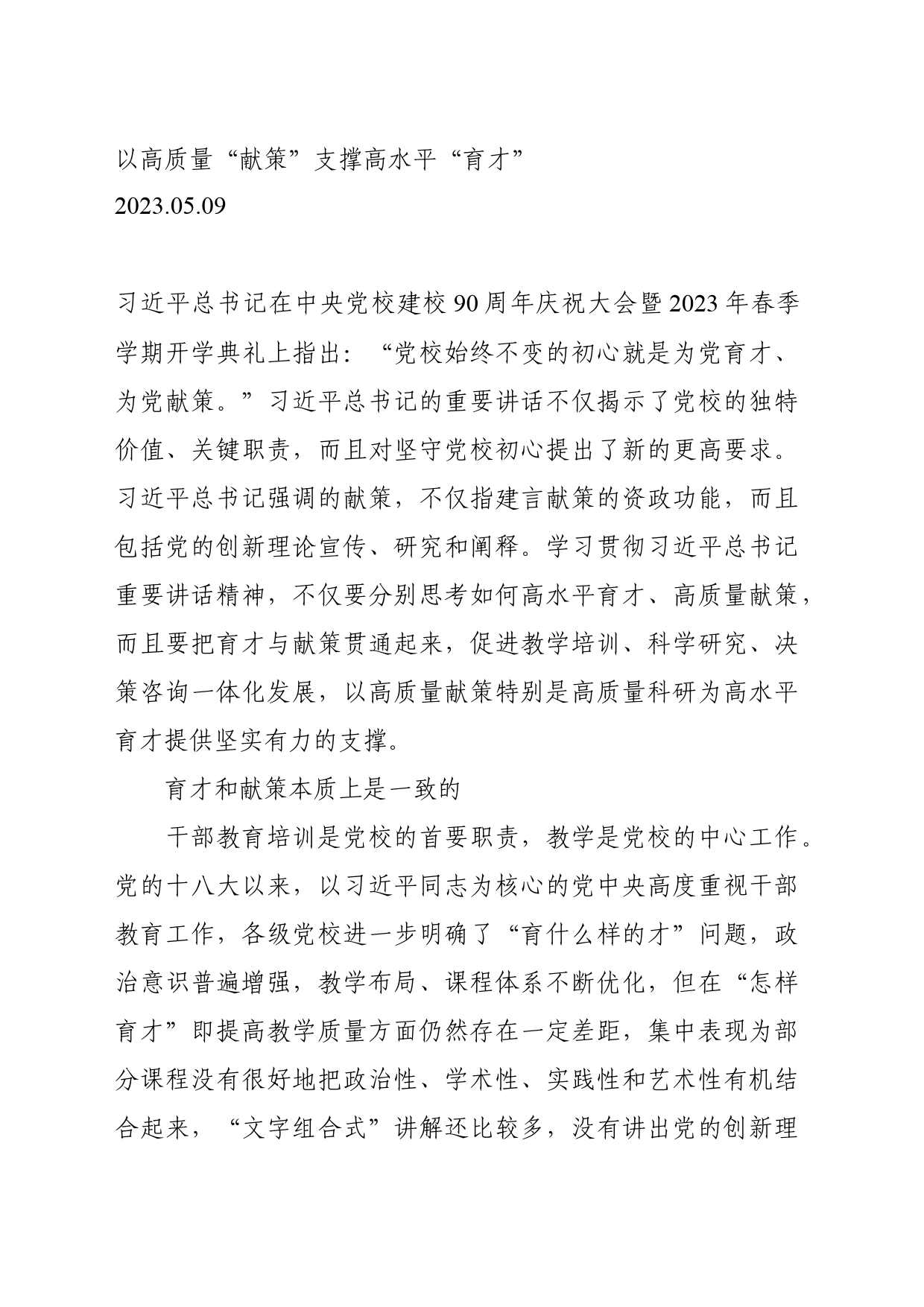 以高质量“献策”支撑高水平“育才”
2023.05.09

习近平总书记在中央党校建校90周年庆祝大会暨2023年春季学期开学典礼上指出：“党校始终不变的初心就是为党育才、为党献策。”习近平总书记的重要讲话不仅揭示了党校的独特价值、关键职责，而且对坚守党校初心提出了新的更高要求。习近平总书记强调的献策，不仅指建言献策的资政功能，而且包括党的创新理论宣传、研究和阐释。学习贯彻习近平总书记重要讲话精神，不仅要分别思考如何高水平育才、高质量献策，而且要把育才与献策贯通起来，促进教学培训、科学研究、决策咨询一体化发展，以高质量献策特别是高质量科研为高水平育才提供坚实有力的支撑。

育才和献策本质上是一致的

干部教育培训是党校的首要职责，教学是党校的中心工作。党的十八大以来，以习近平同志为核心的党中央高度重视干部教育工作，各级党校进一步明确了“育什么样的才”问题，政治意识普遍增强，教学布局、课程体系不断优化，但在“怎样育才”即提高教学质量方面仍然存在一定差距，集中表现为部分课程没有很好地把政治性、学术性、实践性和艺术性有机结合起来，“文字组合式”讲解还比较多，没有讲出党的创新理